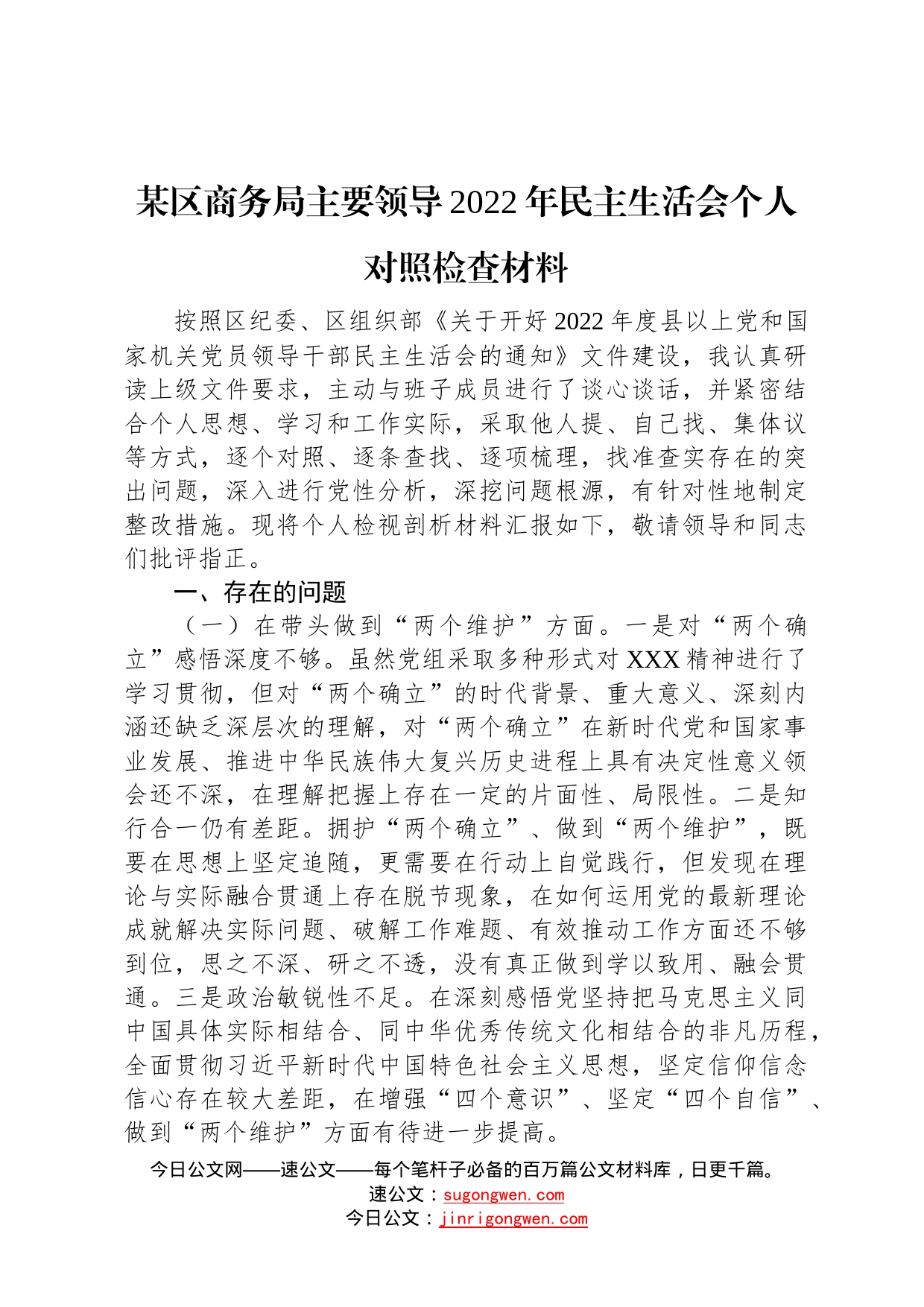 某区商务局主要领导2022年民主生活会个人对照检查材料

按照区纪委、区组织部《关于开好2022年度县以上党和国家机关党员领导干部民主生活会的通知》文件建设，我认真研读上级文件要求，主动与班子成员进行了谈心谈话，并紧密结合个人思想、学习和工作实际，采取他人提、自己找、集体议等方式，逐个对照、逐条查找、逐项梳理，找准查实存在的突出问题，深入进行党性分析，深挖问题根源，有针对性地制定整改措施。现将个人检视剖析材料汇报如下，敬请领导和同志们批评指正。

一、存在的问题

（一）在带头做到“两个维护”方面。一是对“两个确立”感悟深度不够。虽然党组采取多种形式对XXX精神进行了学习贯彻，但对“两个确立”的时代背景、重大意义、深刻内涵还缺乏深层次的理解，对“两个确立”在新时代党和国家事业发展、推进中华民族伟大复兴历史进程上具有决定性意义领会还不深，在理解把握上存在一定的片面性、局限性。二是知行合一仍有差距。拥护“两个确立”、做到“两个维护”，既要在思想上坚定追随，更需要在行动上自觉践行，但发现在理论与实际融合贯通上存在脱节现象，在如何运用党的最新理论成就解决实际问题、破解工作难题、有效推动工作方面还不够到位，思之不深、研之不透，没有真正做到学以致用、融会贯通。三是政治敏锐性不足。在深刻感悟党坚持把马克思主义同中国具体实际相结合、同中华优秀传统文化相结合的非凡历程，全面贯彻习近平新时代中国特色社会主义思想，坚定信仰信念信心存在较大差距，在增强“四个意识”、坚定“四个自信”、做到“两个维护”方面有待进一步提高。

今日公文网——速公文——每个笔杆子必备的百万篇公文材料库，日更千篇。
速公文：sugongwen.com
今日公文：jinrigongwen.com